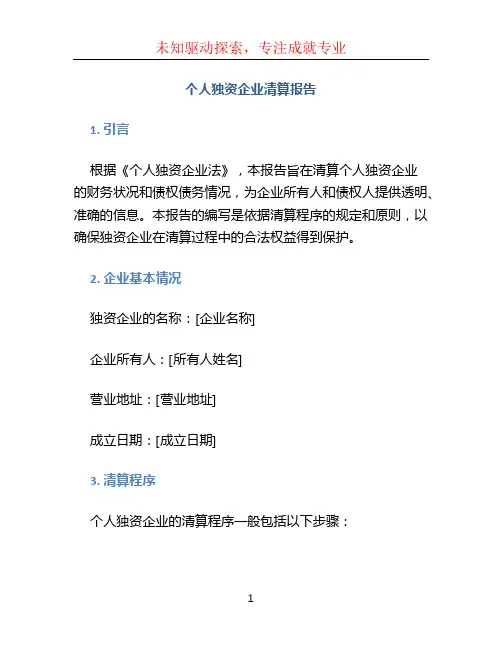 未知驱动探索，专注成就专业

个人独资企业清算报告

1. 引言

根据《个人独资企业法》，本报告旨在清算个人独资企业的财务状况和债权债务情况，为企业所有人和债权人提供透明、准确的信息。本报告的编写是依据清算程序的规定和原则，以确保独资企业在清算过程中的合法权益得到保护。

2. 企业基本情况

独资企业的名称：[企业名称]

企业所有人：[所有人姓名]

营业地址：[营业地址]

成立日期：[成立日期]

3. 清算程序

个人独资企业的清算程序一般包括以下步骤：

1